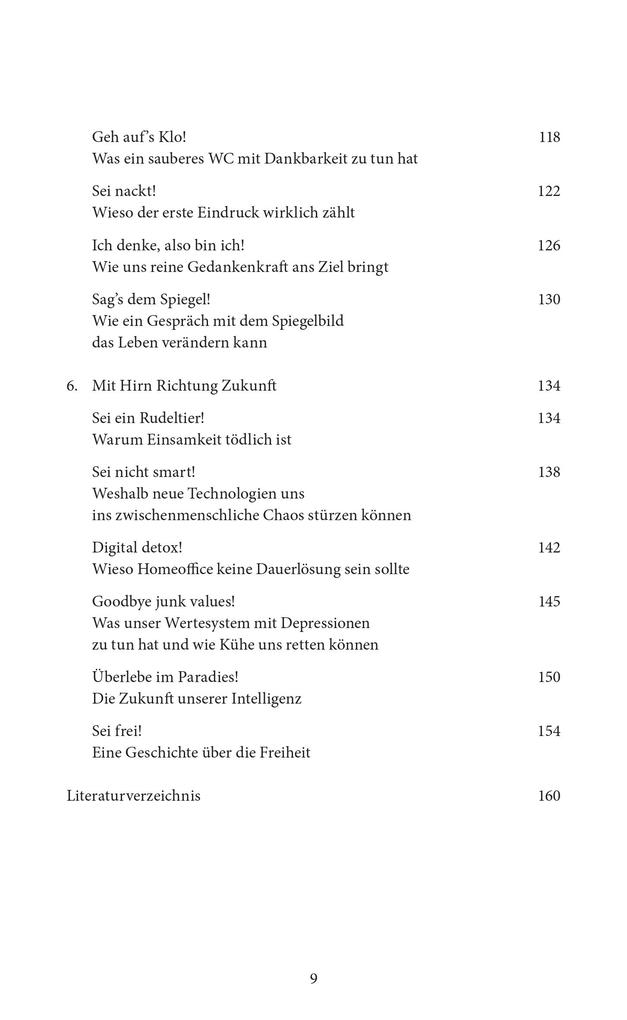 Geh auf's Klo! 118
Was ein sauberes WC mit Dankbarkeit zu tun hat

Sei nackt! 122
Wieso der erste Eindruck wirklich zählt

Ich denke, also bin ich! 126
Wie uns reine Gedankenkraft ans Ziel bringt

Sag's dem Spiegel! 130
Wie ein Gespräch mit dem Spiegelbild das Leben verändern kann

6. Mit Hirn Richtung Zukunft 134

Sei ein Rudeltier! 134
Warum Einsamkeit tödlich ist

Sei nicht smart! 138
Weshalb neue Technologien uns ins zwischenmenschliche Chaos stürzen können

Digital detox! 142
Wieso Homeoffice keine Dauerlösung sein sollte

Goodbye junk values! 145
Was unser Wertesystem mit Depressionen zu tun hat und wie Kühe uns retten können

Überlebe im Paradies! 150
Die Zukunft unserer Intelligenz

Sei frei! 154
Eine Geschichte über die Freiheit

Literaturverzeichnis 160

9